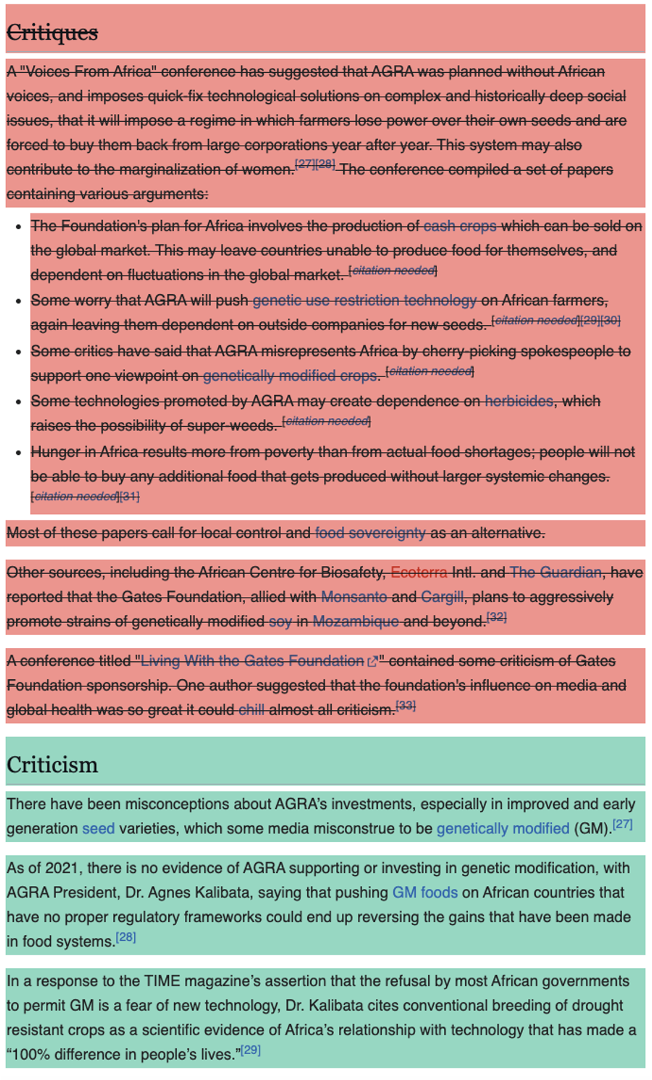 Critiques

A "Voices From Africa" conference has suggested that AGRA was planned without African voices, and imposes quick-fix technological solutions on complex and historically deep social issues, that it will impose a regime in which farmers lose power over their own seeds and are forced to buy them back from large corporations year after year. This system may also contribute to the marginalization of women.[27][28] The conference compiled a set of papers containing various arguments:

- The Foundation's plan for Africa involves the production of cash crops which can be sold on the global market. This may leave countries unable to produce food for themselves, and dependent on fluctuations in the global market. [citation needed]
- Some worry that AGRA will push genetic use restriction technology on African farmers, again leaving them dependent on outside companies for new seeds. [citation needed][29][30]
- Some critics have said that AGRA misrepresents Africa by cherry-picking spokespeople to support one viewpoint on genetically modified crops. [citation needed]
- Some technologies promoted by AGRA may create dependence on herbicides, which raises the possibility of super-weeds. [citation needed]
- Hunger in Africa results more from poverty than from actual food shortages; people will not be able to buy any additional food that gets produced without larger systemic changes. [citation needed][31]

Most of these papers call for local control and food sovereignty as an alternative.

Other sources, including the African Centre for Biosafety, Ecoterra Intl. and The Guardian, have reported that the Gates Foundation, allied with Monsanto and Cargill, plans to aggressively promote strains of genetically modified soy in Mozambique and beyond.[32]

A conference titled "Living With the Gates Foundation" contained some criticism of Gates Foundation sponsorship. One author suggested that the foundation's influence on media and global health was so great it could chill almost all criticism.[33]

Criticism

There have been misconceptions about AGRA's investments, especially in improved and early generation seed varieties, which some media misconstrue to be genetically modified (GM).[27]

As of 2021, there is no evidence of AGRA supporting or investing in genetic modification, with AGRA President, Dr. Agnes Kalibata, saying that pushing GM foods on African countries that have no proper regulatory frameworks could end up reversing the gains that have been made in food systems.[28]

In a response to the TIME magazine's assertion that the refusal by most African governments to permit GM is a fear of new technology, Dr. Kalibata cites conventional breeding of drought resistant crops as a scientific evidence of Africa's relationship with technology that has made a "100% difference in people's lives."[29]